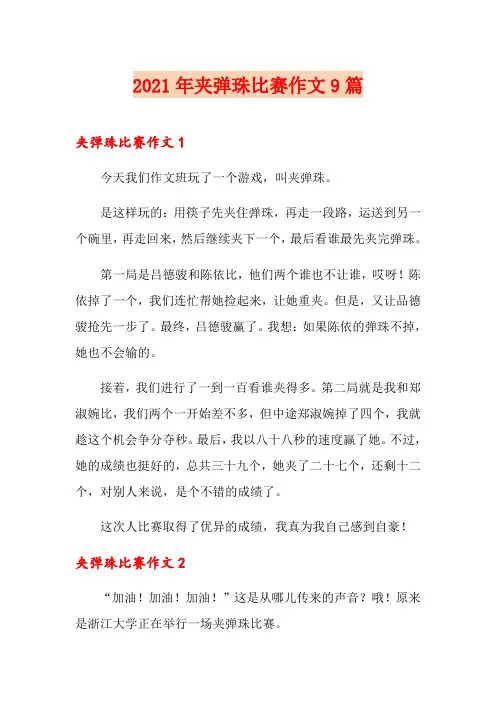 2021年夹弹珠比赛作文9篇

夹弹珠比赛作文1

今天我们作文班玩了一个游戏，叫夹弹珠。

是这样玩的：用筷子先夹住弹珠，再走一段路，运送到另一个碗里，再走回来，然后继续夹下一个，最后看谁最先夹完弹珠。

第一局是吕德骏和陈依比，他们两个谁也不让谁，哎呀！陈依掉了一个，我们连忙帮她捡起来，让她重夹。但是，又让品德骏抢先一步了。最终，吕德骏赢了。我想：如果陈依的弹珠不掉，她也不会输的。

接着，我们进行了一到一百看谁夹得多。第二局就是我和郑淑婉比，我们两个一开始差不多，但中途郑淑婉掉了四个，我就趁这个机会争分夺秒。最后，我以八十八秒的速度赢了她。不过，她的成绩也挺好的，总共三十九个，她夹了二十七个，还剩十二个，对别人来说，是个不错的成绩了。

这次人比赛取得了优异的成绩，我真为我自己感到自豪！

夹弹珠比赛作文2

“加油！加油！加油！”这是从哪儿传来的声音？哦！原来是浙江大学正在举行一场夹弹珠比赛。